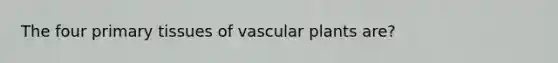 The four primary tissues of vascular plants are?